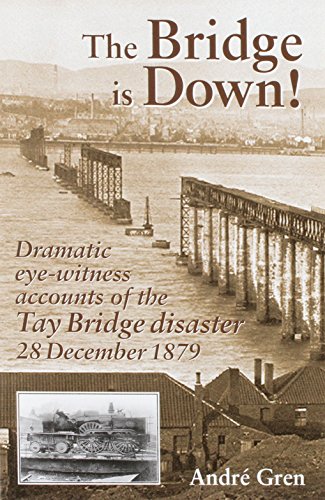 The Bridge is Down!

Dramatic eye-witness accounts of the Tay Bridge disaster 28 December 1879

André Gren